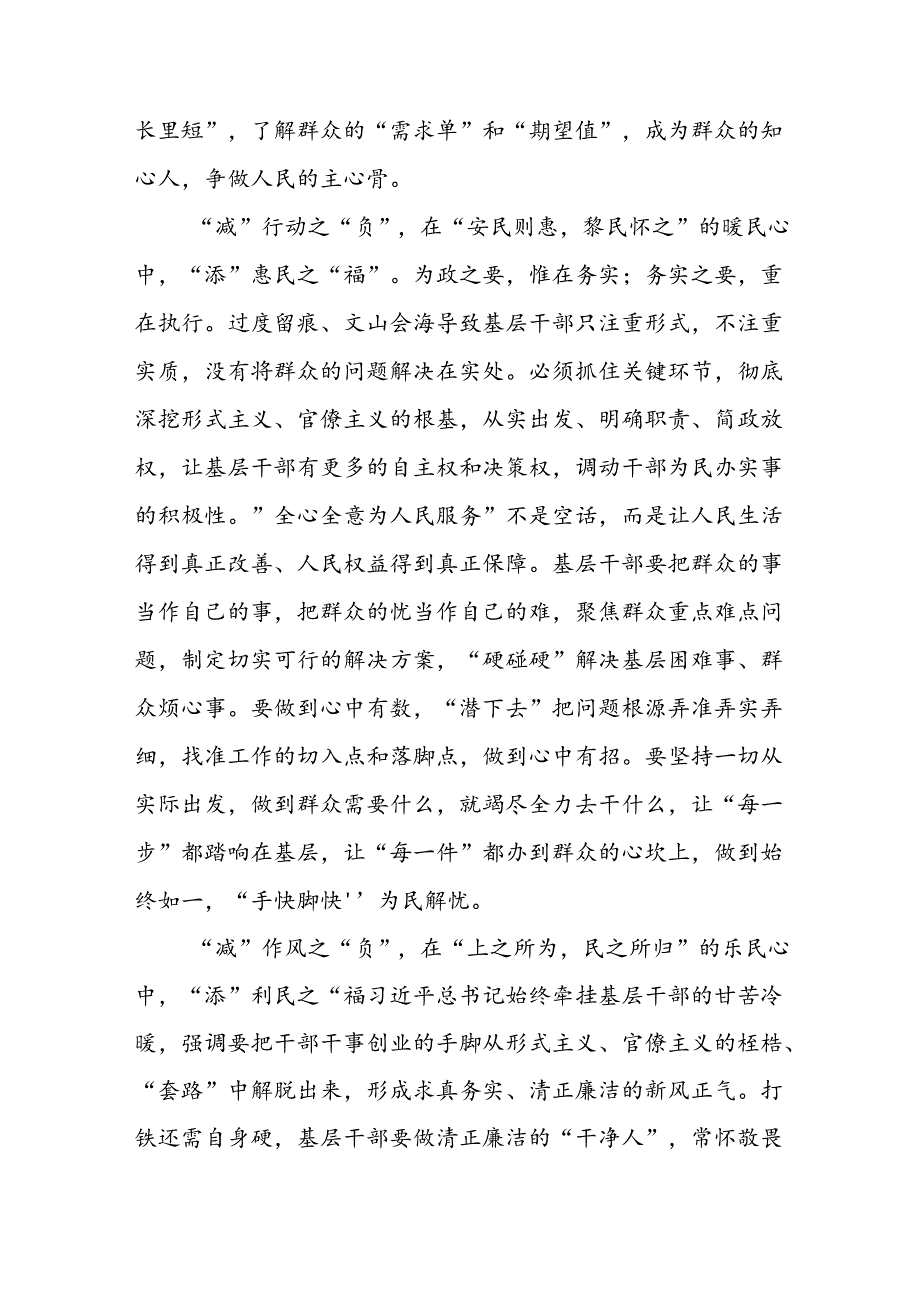 长里短”，了解群众的“需求单”和“期望值”，成为群众的知心人，争做人民的主心骨。

“减”行动之“负”，在“安民则惠，黎民怀之”的暖民心中，“添”惠民之“福”。为政之要，惟在务实；务实之要，重在执行。过度留痕、文山会海导致基层干部只注重形式，不注重实质，没有将群众的问题解决在实处。必须抓住关键环节，彻底深挖形式主义、官僚主义的根基，从实出发、明确职责、简政放权，让基层干部有更多的自主权和决策权，调动干部为民办实事的积极性。”全心全意为人民服务”不是空话，而是让人民生活得到真正改善、人民权益得到真正保障。基层干部要把群众的事当作自己的事，把群众的忧当作自己的难，聚焦群众重点难点问题，制定切实可行的解决方案，“硬碰硬”解决基层困难事、群众烦心事。要做到心中有数，“潜下去”把问题根源弄准弄实弄细，找准工作的切入点和落脚点，做到心中有招。要坚持一切从实际出发，做到群众需要什么，就竭尽全力去干什么，让“每一步”都踏响在基层，让“每一件”都办到群众的心坎上，做到始终如一，“手快脚快''为民解忧。

“减”作风之“负”，在“上之所为，民之所归”的乐民心中，“添”利民之“福习近平总书记始终牵挂基层干部的甘苦冷暖，强调要把干部干事创业的手脚从形式主义、官僚主义的桎梏、“套路”中解脱出来，形成求真务实、清正廉洁的新风正气。打铁还需自身硬，基层干部要做清正廉洁的“干净人”，常怀敬畏